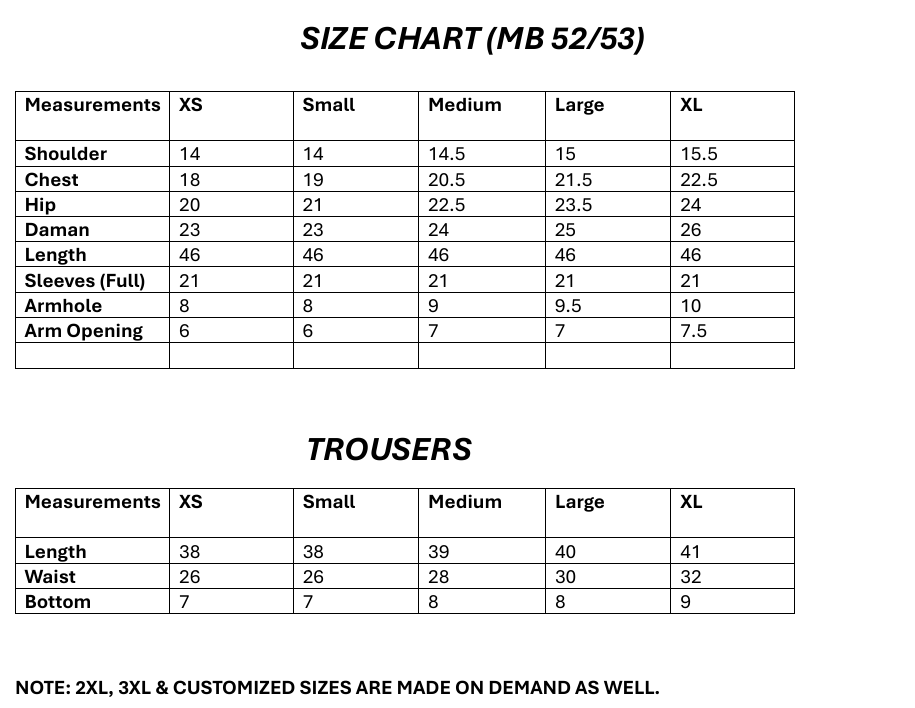 SIZE CHART (MB 52/53)

| Measurements | XS | Small | Medium | Large | XL |
|---|---|---|---|---|---|
| Shoulder | 14 | 14 | 14.5 | 15 | 15.5 |
| Chest | 18 | 19 | 20.5 | 21.5 | 22.5 |
| Hip | 20 | 21 | 22.5 | 23.5 | 24 |
| Daman | 23 | 23 | 24 | 25 | 26 |
| Length | 46 | 46 | 46 | 46 | 46 |
| Sleeves (Full) | 21 | 21 | 21 | 21 | 21 |
| Armhole | 8 | 8 | 9 | 9.5 | 10 |
| Arm Opening | 6 | 6 | 7 | 7 | 7.5 |
| | | | | | |

TROUSERS

| Measurements | XS | Small | Medium | Large | XL |
|---|---|---|---|---|---|
| Length | 38 | 38 | 39 | 40 | 41 |
| Waist | 26 | 26 | 28 | 30 | 32 |
| Bottom | 7 | 7 | 8 | 8 | 9 |

NOTE: 2XL, 3XL & CUSTOMIZED SIZES ARE MADE ON DEMAND AS WELL.